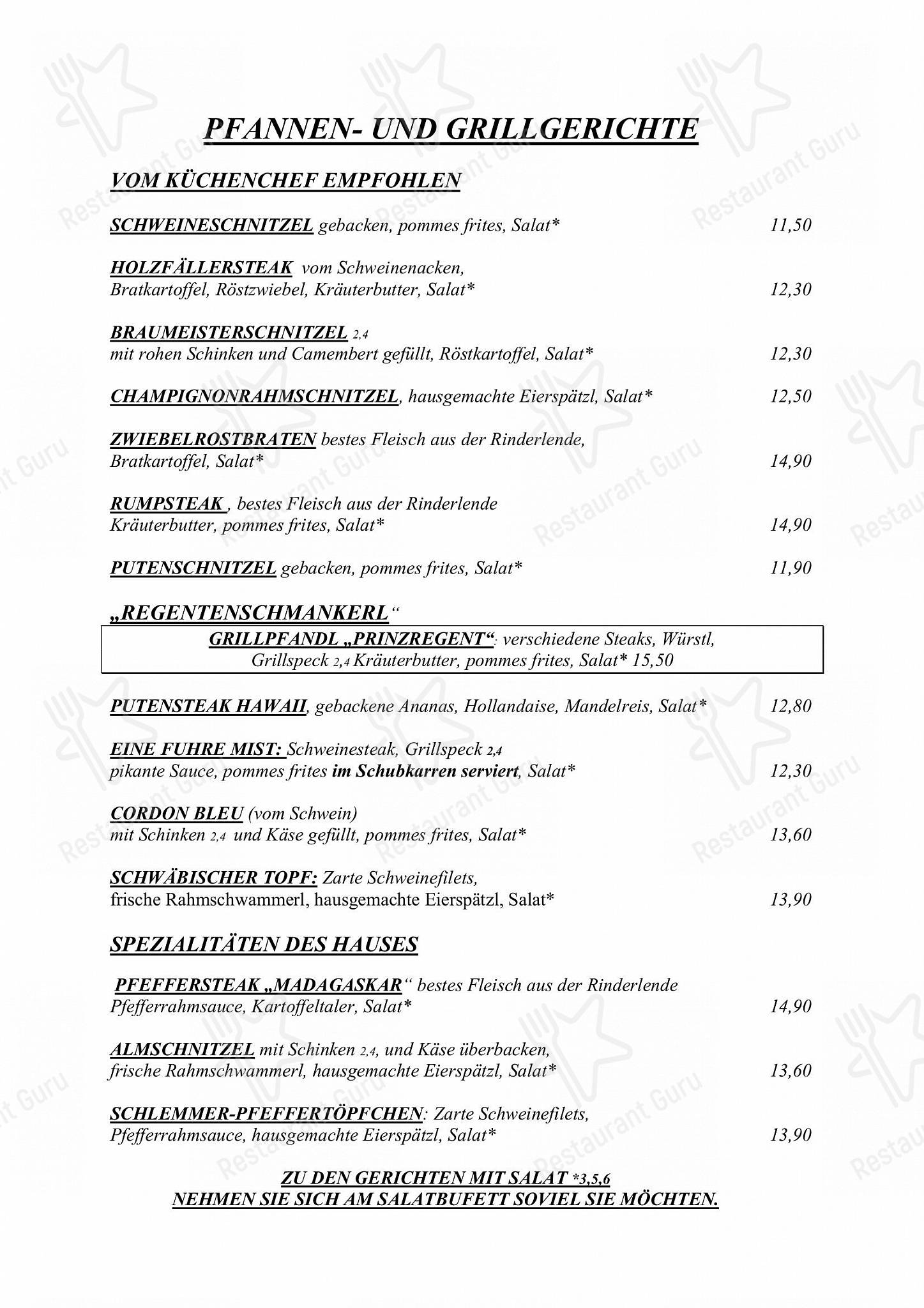 PFANNEN- UND GRILLGERICHTE

VOM KÜCHENCHEF EMPFOHLEN

SCHWEINESCHNITZEL gebacken, pommes frites, Salat* 11,50

HOLZFÄLLERSTEAK vom Schweinenacken, Bratkartoffel, Röstzwiebel, Kräuterbutter, Salat* 12,30

BRAUMEISTERSCHNITZEL 2,4 mit rohen Schinken und Camembert gefüllt, Röstkartoffel, Salat* 12,30

CHAMPIGNONRAHMSCHNITZEL, hausgemachte Eierspätzl, Salat* 12,50

ZWIEBELROSTBRATEN bestes Fleisch aus der Rinderlende, Bratkartoffel, Salat* 14,90

RUMPSTEAK , bestes Fleisch aus der Rinderlende Kräuterbutter, pommes frites, Salat* 14,90

PUTENSCHNITZEL gebacken, pommes frites, Salat* 11,90

„REGENTENSCHMANKERL“

GRILLPFANDL „PRINZREGENT“: verschiedene Steaks, Würstl, Grillspeck 2,4 Kräuterbutter, pommes frites, Salat* 15,50

PUTENSTEAK HAWAII, gebackene Ananas, Hollandaise, Mandelreis, Salat* 12,80

EINE FUHRE MIST: Schweinesteak, Grillspeck 2,4 pikante Sauce, pommes frites im Schubkarren serviert, Salat* 12,30

CORDON BLEU (vom Schwein) mit Schinken 2,4 und Käse gefüllt, pommes frites, Salat* 13,60

SCHWÄBISCHER TOPF: Zarte Schweinefilets, frische Rahmschwammerl, hausgemachte Eierspätzl, Salat* 13,90

SPEZIALITÄTEN DES HAUSES

PFEFFERSTEAK „MADAGASKAR“ bestes Fleisch aus der Rinderlende Pfefferrahmsauce, Kartoffeltaler, Salat* 14,90

ALMSCHNITZEL mit Schinken 2,4, und Käse überbacken, frische Rahmschwammerl, hausgemachte Eierspätzl, Salat* 13,60

SCHLEMMER-PFEFFERTÖPFCHEN: Zarte Schweinefilets, Pfefferrahmsauce, hausgemachte Eierspätzl, Salat* 13,90

ZU DEN GERICHTEN MIT SALAT *3,5,6
NEHMEN SIE SICH AM SALATBUFETT SOVIEL SIE MÖCHTEN.

Restaurant Guru